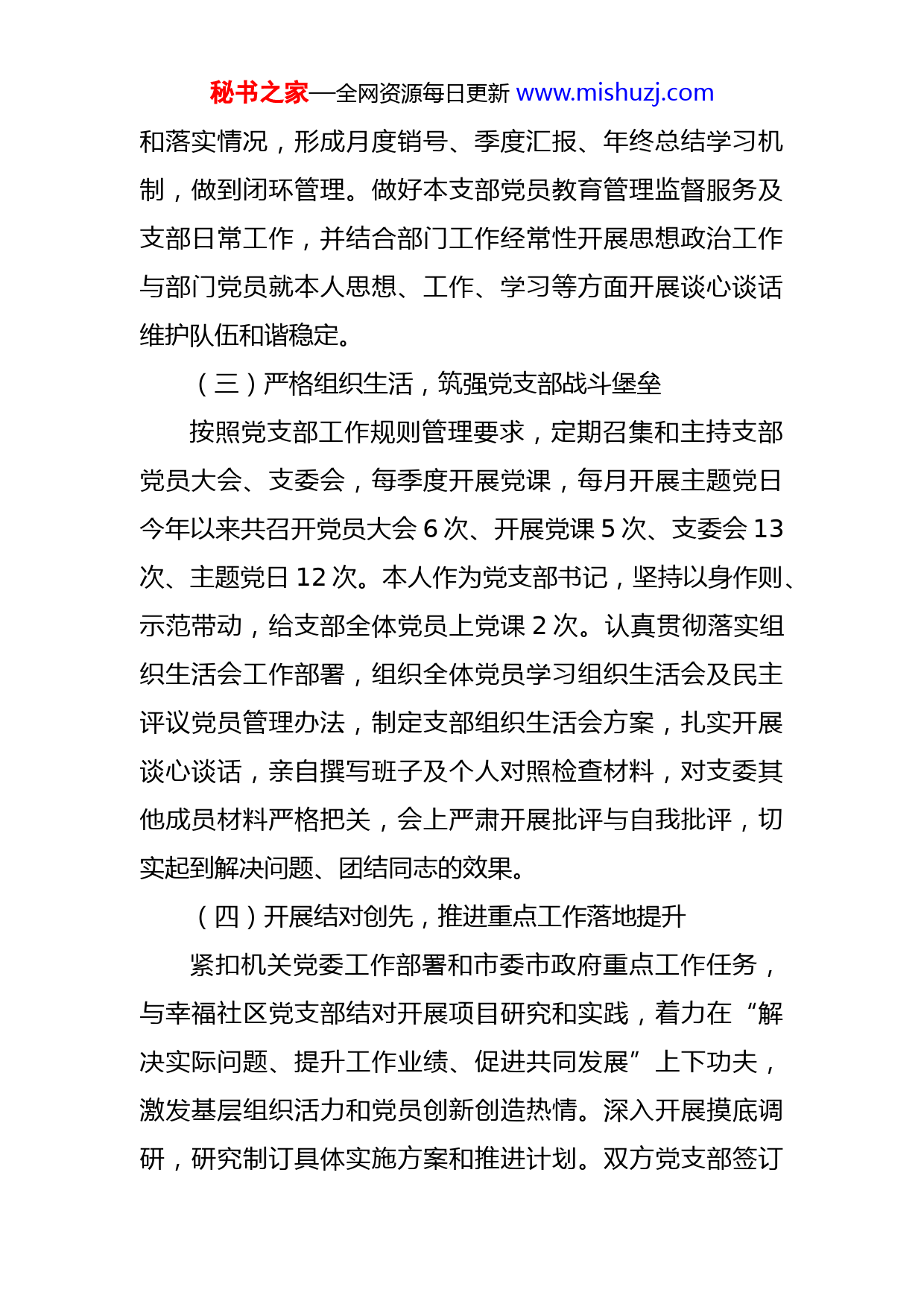 秘书之家—全网资源每日更新 www.mishuzj.com

和落实情况，形成月度销号、季度汇报、年终总结学习机制，做到闭环管理。做好本支部党员教育管理监督服务及支部日常工作，并结合部门工作经常性开展思想政治工作与部门党员就本人思想、工作、学习等方面开展谈心谈话维护队伍和谐稳定。

（三）严格组织生活，筑强党支部战斗堡垒

按照党支部工作规则管理要求，定期召集和主持支部党员大会、支委会，每季度开展党课，每月开展主题党日今年以来共召开党员大会 6 次、开展党课 5 次、支委会 13 次、主题党日 12 次。本人作为党支部书记，坚持以身作则、示范带动，给支部全体党员上党课 2 次。认真贯彻落实组织生活会工作部署，组织全体党员学习组织生活会及民主评议党员管理办法，制定支部组织生活会方案，扎实开展谈心谈话，亲自撰写班子及个人对照检查材料，对支委其他成员材料严格把关，会上严肃开展批评与自我批评，切实起到解决问题、团结同志的效果。

（四）开展结对创先，推进重点工作落地提升

紧扣机关党委工作部署和市委市政府重点工作任务，与幸福社区党支部结对开展项目研究和实践，着力在“解决实际问题、提升工作业绩、促进共同发展”上下功夫，激发基层组织活力和党员创新创造热情。深入开展摸底调研，研究制订具体实施方案和推进计划。双方党支部签订